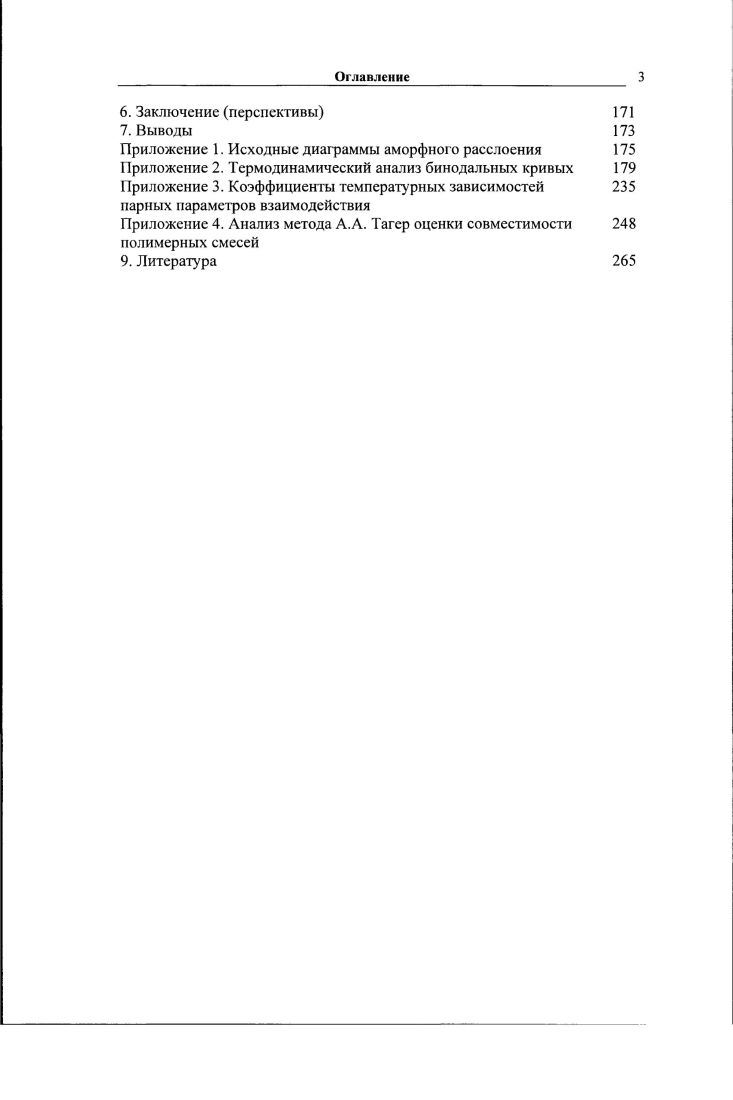 Оглавление 3

| | |
|---|---|
| 6. Заключение (перспективы) | 171 |
| 7. Выводы | 173 |
| Приложение 1. Исходные диаграммы аморфного расслоения | 175 |
| Приложение 2. Термодинамический анализ бинодальных кривых | 179 |
| Приложение 3. Коэффициенты температурных зависимостей парных параметров взаимодействия | 235 |
| Приложение 4. Анализ метода А.А. Тагер оценки совместимости полимерных смесей | 248 |
| 9. Литература | 265 |